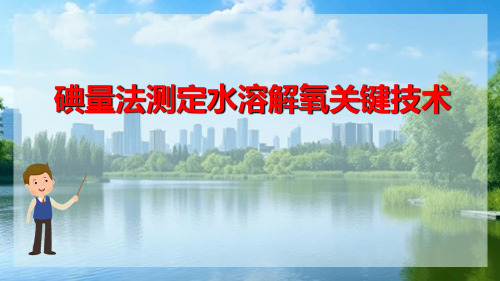 碘量法测定水溶解氧关键技术